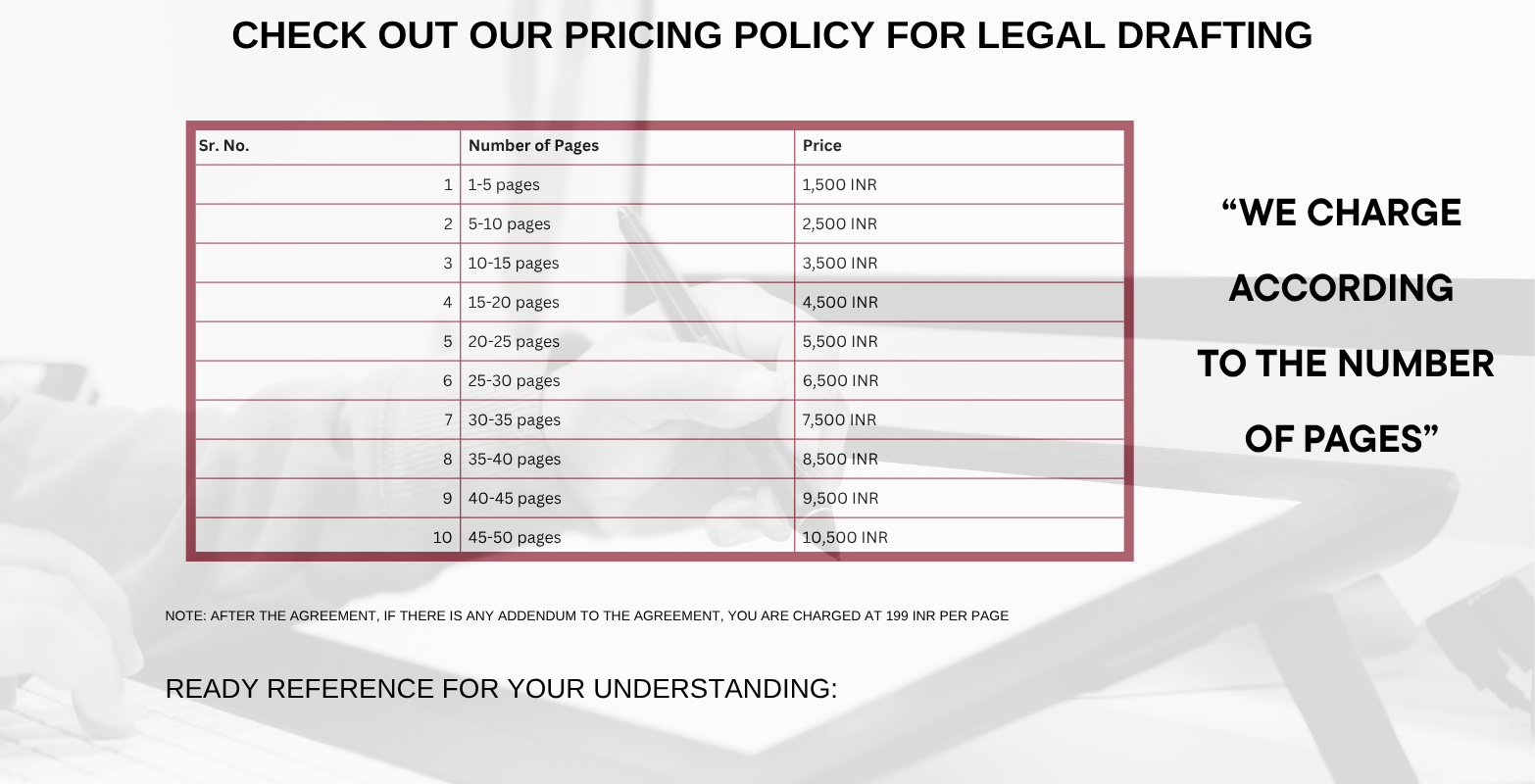 CHECK OUT OUR PRICING POLICY FOR LEGAL DRAFTING

| Sr. No. | Number of Pages | Price |
|---|---|---|
| 1 | 1-5 pages | 1,500 INR |
| 2 | 5-10 pages | 2,500 INR |
| 3 | 10-15 pages | 3,500 INR |
| 4 | 15-20 pages | 4,500 INR |
| 5 | 20-25 pages | 5,500 INR |
| 6 | 25-30 pages | 6,500 INR |
| 7 | 30-35 pages | 7,500 INR |
| 8 | 35-40 pages | 8,500 INR |
| 9 | 40-45 pages | 9,500 INR |
| 10 | 45-50 pages | 10,500 INR |

“WE CHARGE ACCORDING TO THE NUMBER OF PAGES”

NOTE: AFTER THE AGREEMENT, IF THERE IS ANY ADDENDUM TO THE AGREEMENT, YOU ARE CHARGED AT 199 INR PER PAGE

READY REFERENCE FOR YOUR UNDERSTANDING: